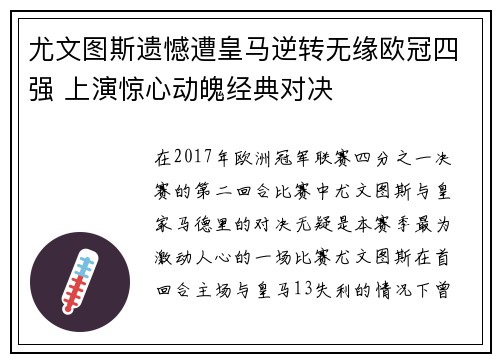 尤文图斯遗憾遭皇马逆转无缘欧冠四强 上演惊心动魄经典对决

在2017年欧洲冠军联赛四分之一决赛的第二回合比赛中尤文图斯与皇家马德里的对决无疑是本赛季最为激动人心的一场比赛尤文图斯在首回合主场与皇马13失利的情况下曾